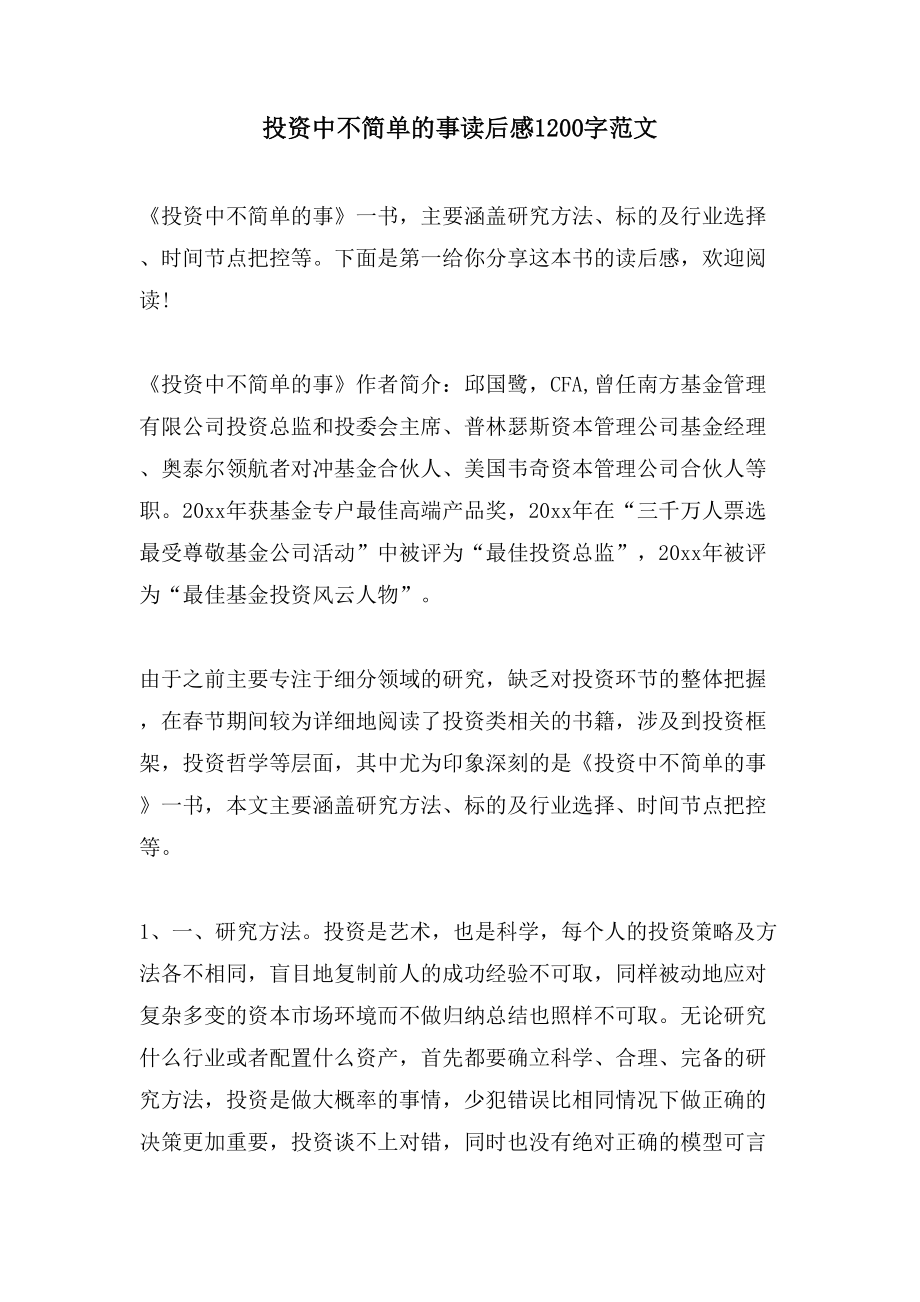 投资中不简单的事读后感1200字范文

《投资中不简单的事》一书，主要涵盖研究方法、标的及行业选择、时间节点把控等。下面是第一给你分享这本书的读后感，欢迎阅读!

《投资中不简单的事》作者简介：邱国鹭，CFA,曾任南方基金管理有限公司投资总监和投委会主席、普林瑟斯资本管理公司基金经理、奥泰尔领航者对冲基金合伙人、美国韦奇资本管理公司合伙人等职。20xx年获基金专户最佳高端产品奖，20xx年在“三千万人票选最受尊敬基金公司活动”中被评为“最佳投资总监”，20xx年被评为“最佳基金投资风云人物”。

由于之前主要专注于细分领域的研究，缺乏对投资环节的整体把握，在春节期间较为详细地阅读了投资类相关的书籍，涉及到投资框架，投资哲学等层面，其中尤为印象深刻的是《投资中不简单的事》一书，本文主要涵盖研究方法、标的及行业选择、时间节点把控等。

1、一、研究方法。投资是艺术，也是科学，每个人的投资策略及方法各不相同，盲目地复制前人的成功经验不可取，同样被动地应对复杂多变的资本市场环境而不做归纳总结也照样不可取。无论研究什么行业或者配置什么资产，首先都要确立科学、合理、完备的研究方法，投资是做大概率的事情，少犯错误比相同情况下做正确的决策更加重要，投资谈不上对错，同时也没有绝对正确的模型可言